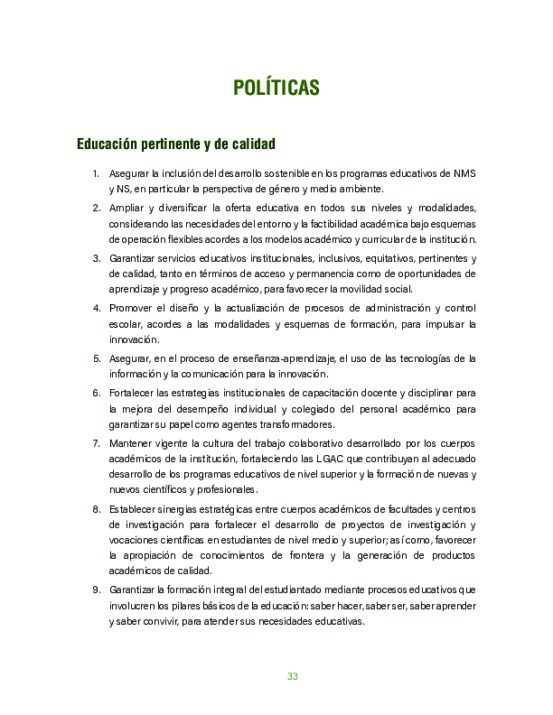 POLÍTICAS

Educación pertinente y de calidad

1. Asegurar la inclusión del desarrollo sostenible en los programas educativos de NMS y NS, en particular la perspectiva de género y medio ambiente.

2. Ampliar y diversificar la oferta educativa en todos sus niveles y modalidades, considerando las necesidades del entorno y la factibilidad académica bajo esquemas de operación flexibles acordes a los modelos académico y curricular de la institución.

3. Garantizar servicios educativos institucionales, inclusivos, equitativos, pertinentes y de calidad, tanto en términos de acceso y permanencia como de oportunidades de aprendizaje y progreso académico, para favorecer la movilidad social.

4. Promover el diseño y la actualización de procesos de administración y control escolar, acordes a las modalidades y esquemas de formación, para impulsar la innovación.

5. Asegurar, en el proceso de enseñanza-aprendizaje, el uso de las tecnologías de la información y la comunicación para la innovación.

6. Fortalecer las estrategias institucionales de capacitación docente y disciplinar para la mejora del desempeño individual y colegiado del personal académico para garantizar su papel como agentes transformadores.

7. Mantener vigente la cultura del trabajo colaborativo desarrollado por los cuerpos académicos de la institución, fortaleciendo las LGAC que contribuyan al adecuado desarrollo de los programas educativos de nivel superior y la formación de nuevas y nuevos científicos y profesionales.

8. Establecer sinergias estratégicas entre cuerpos académicos de facultades y centros de investigación para fortalecer el desarrollo de proyectos de investigación y vocaciones científicas en estudiantes de nivel medio y superior; así como, favorecer la apropiación de conocimientos de frontera y la generación de productos académicos de calidad.

9. Garantizar la formación integral del estudiantado mediante procesos educativos que involucren los pilares básicos de la educación: saber hacer, saber ser, saber aprender y saber convivir, para atender sus necesidades educativas.

33